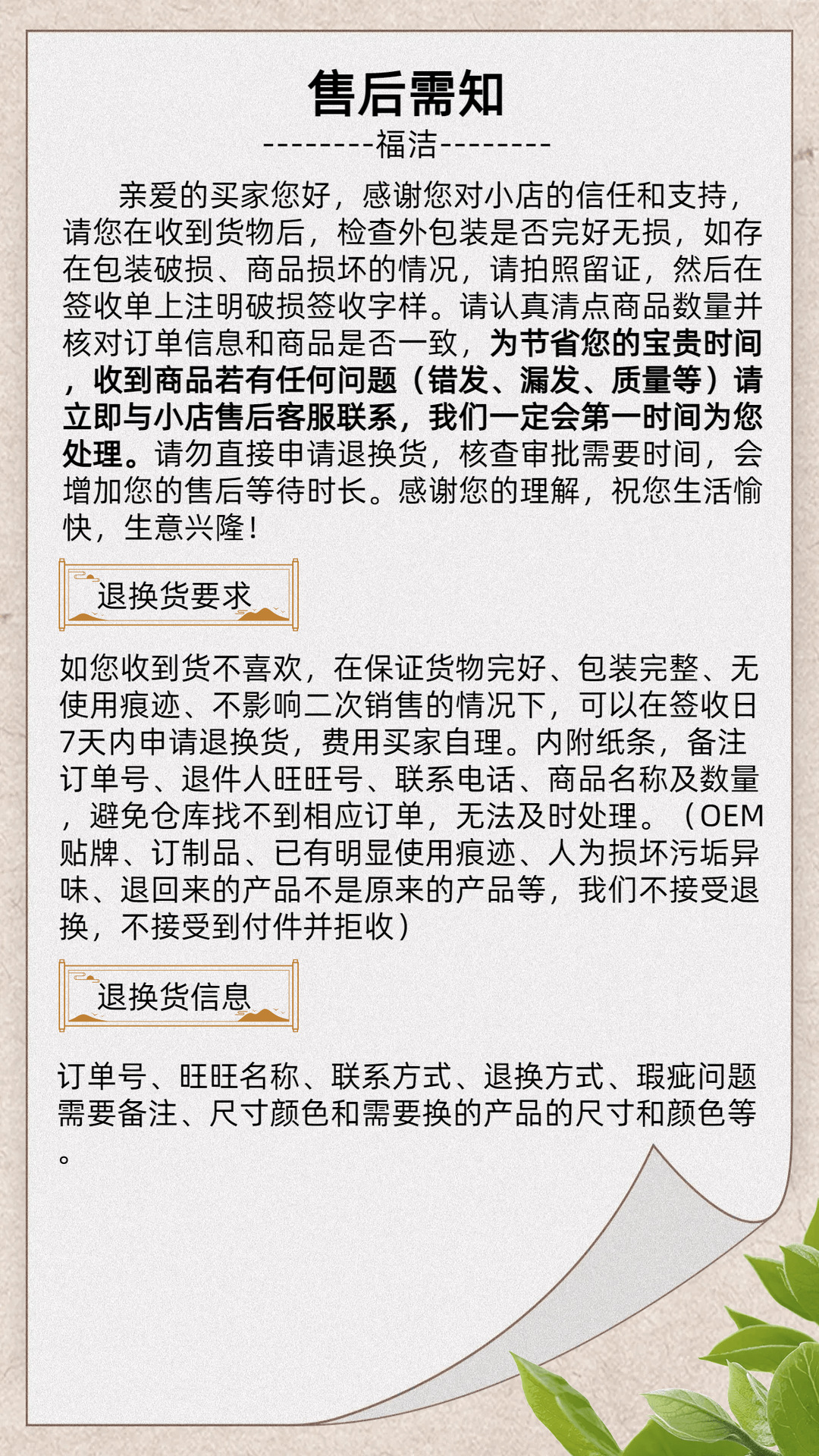 售后需知

--------福洁--------

亲爱的买家您好，感谢您对小店的信任和支持，请您在收到货物后，检查外包装是否完好无损，如存在包装破损、商品损坏的情况，请拍照留证，然后在签收单上注明破损签收字样。请认真清点商品数量并核对订单信息和商品是否一致，为节省您的宝贵时间，收到商品若有任何问题（错发、漏发、质量等）请立即与小店售后客服联系，我们一定会第一时间为您处理。请勿直接申请退换货，核查审批需要时间，会增加您的售后等待时长。感谢您的理解，祝您生活愉快，生意兴隆！

退换货要求

如您收到货不喜欢，在保证货物完好、包装完整、无使用痕迹、不影响二次销售的情况下，可以在签收日7天内申请退换货，费用买家自理。内附纸条，备注订单号、退件人旺旺号、联系电话、商品名称及数量，避免仓库找不到相应订单，无法及时处理。（OEM贴牌、订制品、已有明显使用痕迹、人为损坏污垢异味、退回来的产品不是原来的产品等，我们不接受退换，不接受到付件并拒收）

退换货信息

订单号、旺旺名称、联系方式、退换方式、瑕疵问题需要备注、尺寸颜色和需要换的产品的尺寸和颜色等。